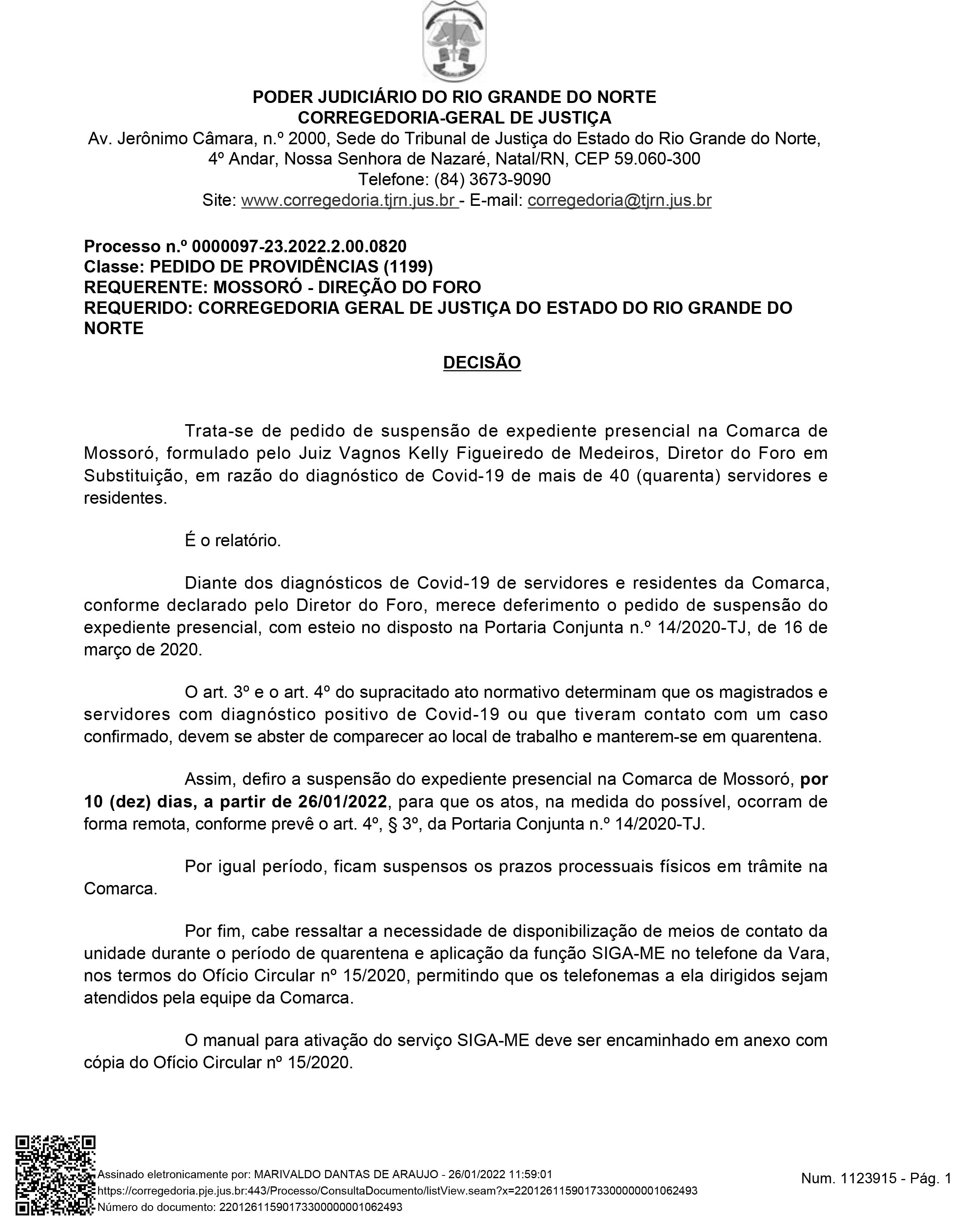 PODER JUDICIÁRIO DO RIO GRANDE DO NORTE
CORREGEDORIA-GERAL DE JUSTIÇA
Av. Jerônimo Câmara, n.º 2000, Sede do Tribunal de Justiça do Estado do Rio Grande do Norte, 4º Andar, Nossa Senhora de Nazaré, Natal/RN, CEP 59.060-300
Telefone: (84) 3673-9090
Site: www.corregedoria.tjrn.jus.br - E-mail: corregedoria@tjrn.jus.br

Processo n.º 0000097-23.2022.2.00.0820
Classe: PEDIDO DE PROVIDÊNCIAS (1199)
REQUERENTE: MOSSORÓ - DIREÇÃO DO FORO
REQUERIDO: CORREGEDORIA GERAL DE JUSTIÇA DO ESTADO DO RIO GRANDE DO NORTE

DECISÃO

Trata-se de pedido de suspensão de expediente presencial na Comarca de Mossoró, formulado pelo Juiz Vagnos Kelly Figueiredo de Medeiros, Diretor do Foro em Substituição, em razão do diagnóstico de Covid-19 de mais de 40 (quarenta) servidores e residentes.

É o relatório.

Diante dos diagnósticos de Covid-19 de servidores e residentes da Comarca, conforme declarado pelo Diretor do Foro, merece deferimento o pedido de suspensão do expediente presencial, com esteio no disposto na Portaria Conjunta n.º 14/2020-TJ, de 16 de março de 2020.

O art. 3º e o art. 4º do supracitado ato normativo determinam que os magistrados e servidores com diagnóstico positivo de Covid-19 ou que tiveram contato com um caso confirmado, devem se abster de comparecer ao local de trabalho e manterem-se em quarentena.

Assim, defiro a suspensão do expediente presencial na Comarca de Mossoró, por 10 (dez) dias, a partir de 26/01/2022, para que os atos, na medida do possível, ocorram de forma remota, conforme prevê o art. 4º, § 3º, da Portaria Conjunta n.º 14/2020-TJ.

Por igual período, ficam suspensos os prazos processuais físicos em trâmite na Comarca.

Por fim, cabe ressaltar a necessidade de disponibilização de meios de contato da unidade durante o período de quarentena e aplicação da função SIGA-ME no telefone da Vara, nos termos do Ofício Circular nº 15/2020, permitindo que os telefonemas a ela dirigidos sejam atendidos pela equipe da Comarca.

O manual para ativação do serviço SIGA-ME deve ser encaminhado em anexo com cópia do Ofício Circular nº 15/2020.

Assinado eletronicamente por: MARIVALDO DANTAS DE ARAUJO - 26/01/2022 11:59:01
https://corregedoria.pje.jus.br:443/Processo/ConsultaDocumento/listView.seam?x=22012611590173300000001062493
Número do documento: 22012611590173300000001062493

Num. 1123915 - Pág. 1